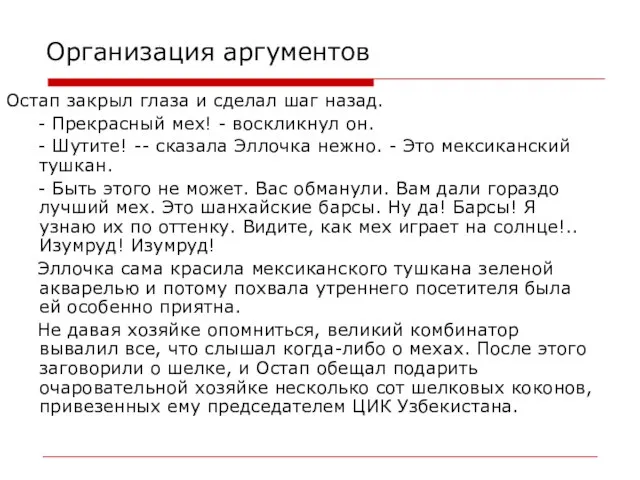 Организация аргументов

Остап закрыл глаза и сделал шаг назад.

- Прекрасный мех! - воскликнул он.

- Шутите! -- сказала Эллочка нежно. - Это мексиканский тушкан.

- Быть этого не может. Вас обманули. Вам дали гораздо лучший мех. Это шанхайские барсы. Ну да! Барсы! Я узнаю их по оттенку. Видите, как мех играет на солнце!.. Изумруд! Изумруд!

Эллочка сама красила мексиканского тушкана зеленой акварелью и потому похвала утреннего посетителя была ей особенно приятна.

Не давая хозяйке опомниться, великий комбинатор вывалил все, что слышал когда-либо о мехах. После этого заговорили о шелке, и Остап обещал подарить очаровательной хозяйке несколько сот шелковых коконов, привезенных ему председателем ЦИК Узбекистана.